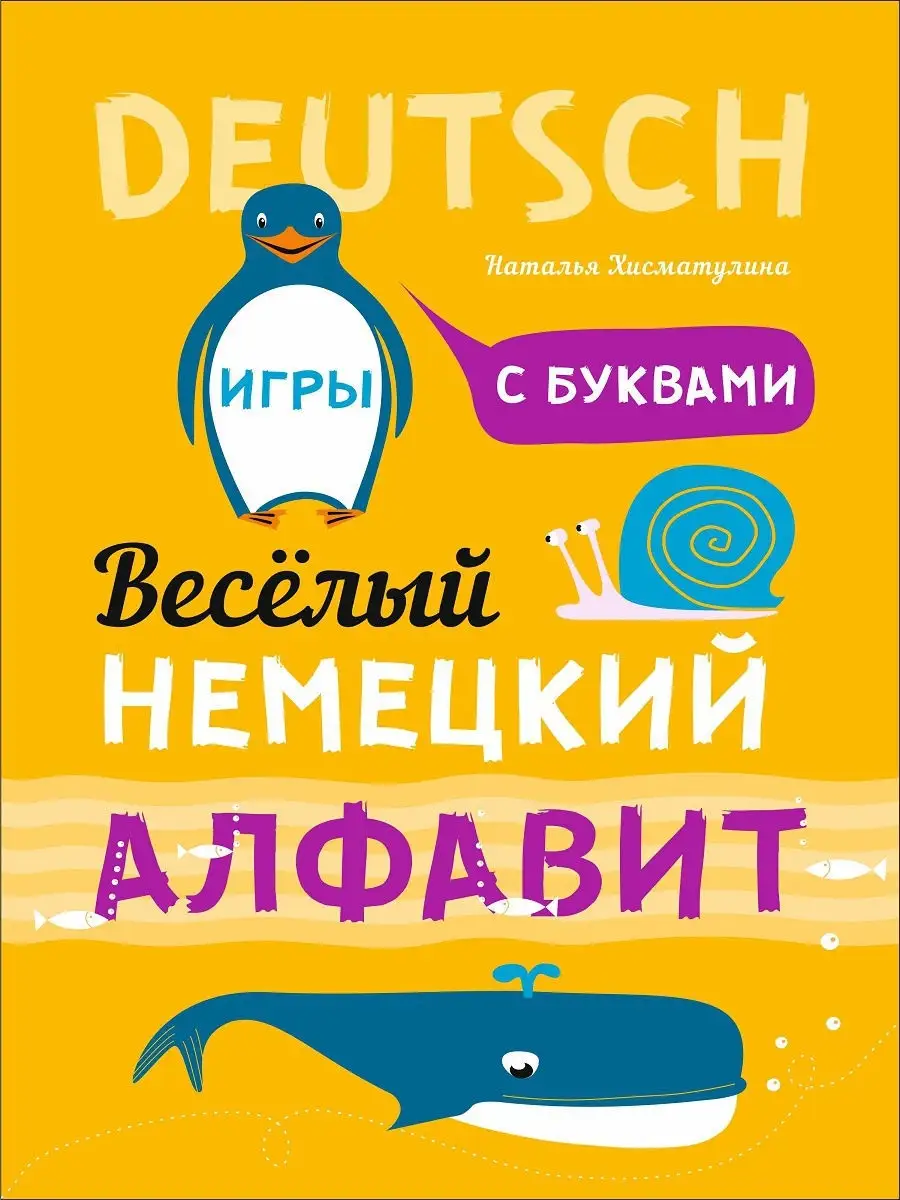 DEUTSCH

Наталья Хисматулина

ИГРЫ

С БУКВАМИ

Весёлый
НЕМЕЦКИЙ
АЛФАВИТ